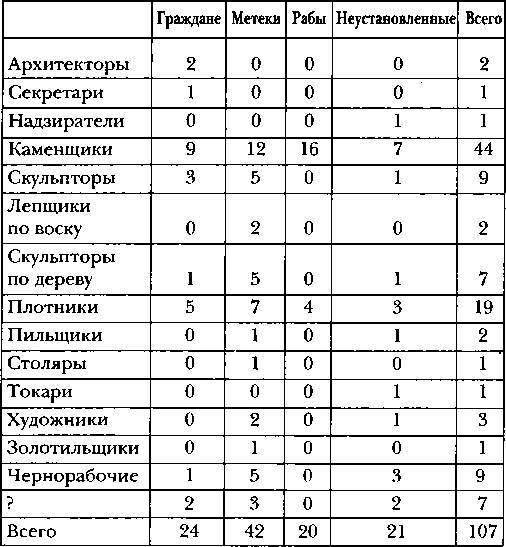 | | Граждане | Метеки | Рабы | Неустановленные | Всего |
|---|---|---|---|---|---|
| Архитекторы | 2 | 0 | 0 | 0 | 2 |
| Секретари | 1 | 0 | 0 | 0 | 1 |
| Надзиратели | 0 | 0 | 0 | 1 | 1 |
| Каменщики | 9 | 12 | 16 | 7 | 44 |
| Скульпторы | 3 | 5 | 0 | 1 | 9 |
| Лепщики по воску | 0 | 2 | 0 | 0 | 2 |
| Скульпторы по дереву | 1 | 5 | 0 | 1 | 7 |
| Плотники | 5 | 7 | 4 | 3 | 19 |
| Пильщики | 0 | 1 | 0 | 1 | 2 |
| Столяры | 0 | 1 | 0 | 0 | 1 |
| Токари | 0 | 0 | 0 | 1 | 1 |
| Художники | 0 | 2 | 0 | 1 | 3 |
| Золотильщики | 0 | 1 | 0 | 0 | 1 |
| Чернорабочие | 1 | 5 | 0 | 3 | 9 |
| ? | 2 | 3 | 0 | 2 | 7 |
| Всего | 24 | 42 | 20 | 21 | 107 |